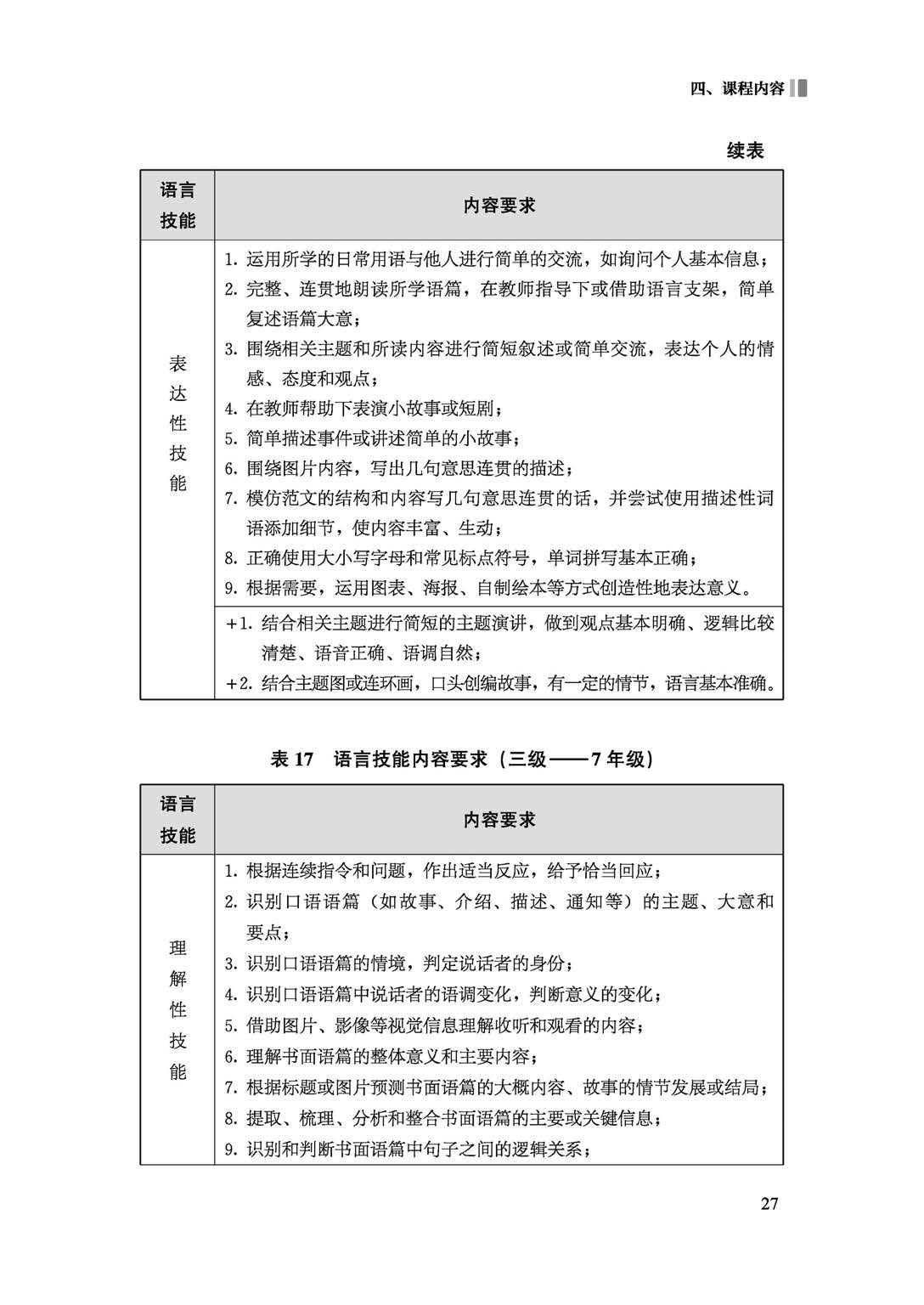 四、课程内容

续表

| 语言技能 | 内容要求 |
|---|---|
| 表达性技能 | 1.运用所学的日常用语与他人进行简单的交流，如询问个人基本信息；2.完整、连贯地朗读所学语篇，在教师指导下或借助语言支架，简单复述语篇大意；3.围绕相关主题和所读内容进行简短叙述或简单交流，表达个人的情感、态度和观点；4.在教师帮助下表演小故事或短剧；5.简单描述事件或讲述简单的小故事；6.围绕图片内容，写出几句意思连贯的描述；7.模仿范文的结构和内容写几句意思连贯的话，并尝试使用描述性词语添加细节，使内容丰富、生动；8.正确使用大小写字母和常见标点符号，单词拼写基本正确；9.根据需要，运用图表、海报、自制绘本等方式创造性地表达意义。 |
|  | +1.结合相关主题进行简短的主题演讲，做到观点基本明确、逻辑比较清楚、语音正确、语调自然；+2.结合主题图或连环画，口头创编故事，有一定的情节，语言基本准确。 |

表17 语言技能内容要求（三级——7年级）

| 语言技能 | 内容要求 |
|---|---|
| 理解性技能 | 1.根据连续指令和问题，作出适当反应，给予恰当回应；2.识别口语语篇（如故事、介绍、描述、通知等）的主题、大意和要点；3.识别口语语篇的情境，判定说话者的身份；4.识别口语语篇中说话者的语调变化，判断意义的变化；5.借助图片、影像等视觉信息理解收听和观看的内容；6.理解书面语篇的整体意义和主要内容；7.根据标题或图片预测书面语篇的大概内容、故事的情节发展或结局；8.提取、梳理、分析和整合书面语篇的主要或关键信息；9.识别和判断书面语篇中句子之间的逻辑关系； |

27